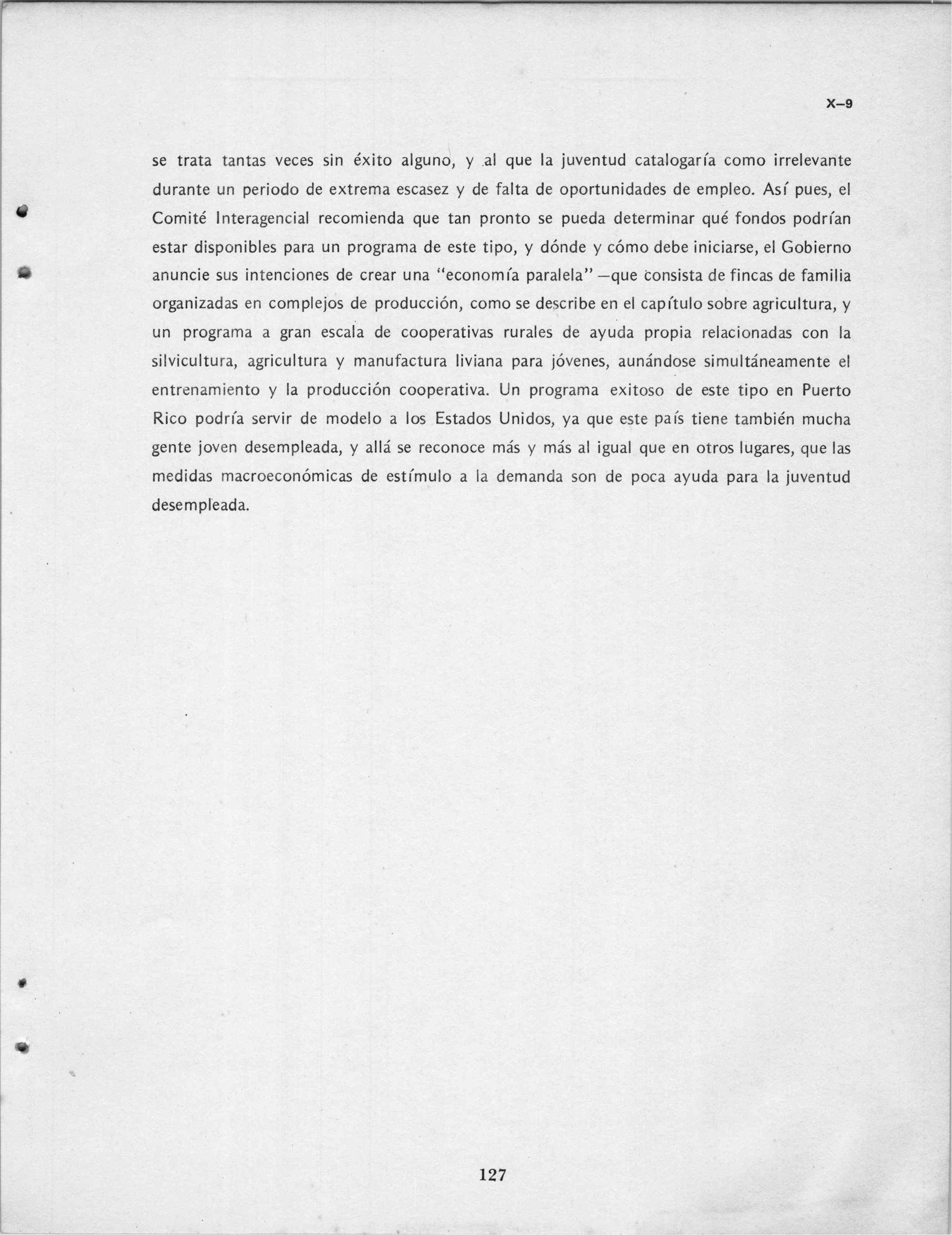 X–9

se trata tantas veces sin éxito alguno, y al que la juventud catalogaría como irrelevante durante un periodo de extrema escasez y de falta de oportunidades de empleo. Así pues, el Comité Interagencial recomienda que tan pronto se pueda determinar qué fondos podrían estar disponibles para un programa de este tipo, y dónde y cómo debe iniciarse, el Gobierno anuncie sus intenciones de crear una "economía paralela" —que consista de fincas de familia organizadas en complejos de producción, como se describe en el capítulo sobre agricultura, y un programa a gran escala de cooperativas rurales de ayuda propia relacionadas con la silvicultura, agricultura y manufactura liviana para jóvenes, aunándose simultáneamente el entrenamiento y la producción cooperativa. Un programa exitoso de este tipo en Puerto Rico podría servir de modelo a los Estados Unidos, ya que este país tiene también mucha gente joven desempleada, y allá se reconoce más y más al igual que en otros lugares, que las medidas macroeconómicas de estímulo a la demanda son de poca ayuda para la juventud desempleada.

127